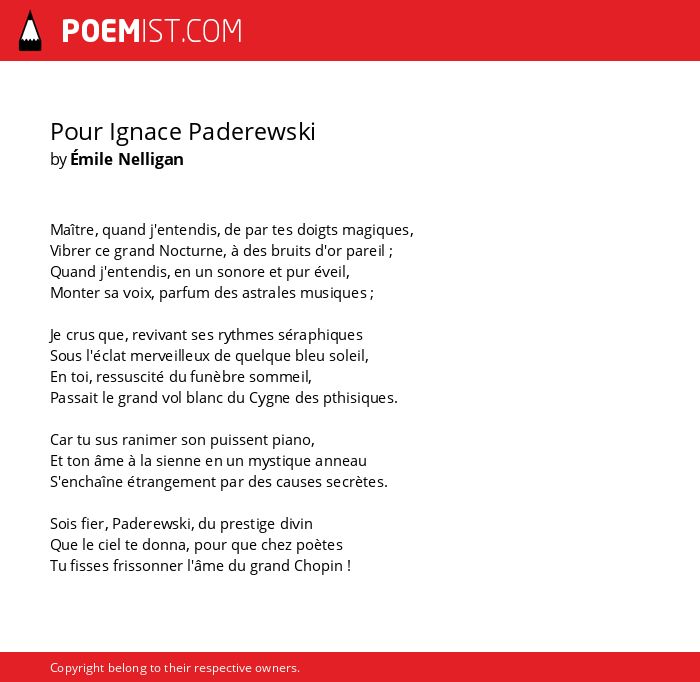 POEMIST.COM

Pour Ignace Paderewski
by Émile Nelligan

Maître, quand j'entendis, de par tes doigts magiques,
Vibrer ce grand Nocturne, à des bruits d'or pareil ;
Quand j'entendis, en un sonore et pur éveil,
Monter sa voix, parfum des astrales musiques ;

Je crus que, revivant ses rythmes séraphiques
Sous l'éclat merveilleux de quelque bleu soleil,
En toi, ressuscité du funèbre sommeil,
Passait le grand vol blanc du Cygne des pthisiques.

Car tu sus ranimer son puissent piano,
Et ton âme à la sienne en un mystique anneau
S'enchaîne étrangement par des causes secrètes.

Sois fier, Paderewski, du prestige divin
Que le ciel te donna, pour que chez poètes
Tu fisses frissonner l'âme du grand Chopin !

Copyright belong to their respective owners.